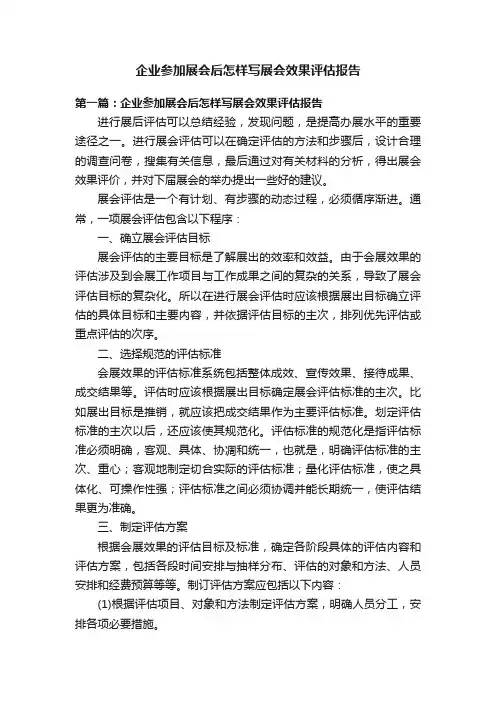 企业参加展会后怎样写展会效果评估报告

第一篇：企业参加展会后怎样写展会效果评估报告

进行展后评估可以总结经验，发现问题，是提高办展水平的重要途径之一。进行展会评估可以在确定评估的方法和步骤后，设计合理的调查问卷，搜集有关信息，最后通过对有关材料的分析，得出展会效果评价，并对下届展会的举办提出一些好的建议。

展会评估是一个有计划、有步骤的动态过程，必须循序渐进。通常，一项展会评估包含以下程序：

一、确立展会评估目标

展会评估的主要目标是了解展出的效率和效益。由于会展效果的评估涉及到会展工作项目与工作成果之间的复杂的关系，导致了展会评估目标的复杂化。所以在进行展会评估时应该根据展出目标确立评估的具体目标和主要内容，并依据评估目标的主次，排列优先评估或重点评估的次序。

二、选择规范的评估标准

会展效果的评估标准系统包括整体成效、宣传效果、接待成果、成交结果等。评估时应该根据展出目标确定展会评估标准的主次。比如展出目标是推销，就应该把成交结果作为主要评估标准。划定评估标准的主次以后，还应该使其规范化。评估标准的规范化是指评估标准必须明确，客观、具体、协调和统一，也就是，明确评估标准的主次、重心；客观地制定切合实际的评估标准；量化评估标准，使之具体化、可操作性强；评估标准之间必须协调并能长期统一，使评估结果更为准确。

三、制定评估方案

根据会展效果的评估目标及标准，确定各阶段具体的评估内容和评估方案，包括各段时间安排与抽样分布、评估的对象和方法、人员安排和经费预算等等。制订评估方案应包括以下内容：

(1)根据评估项目、对象和方法制定评估方案，明确人员分工，安排各项必要措施。